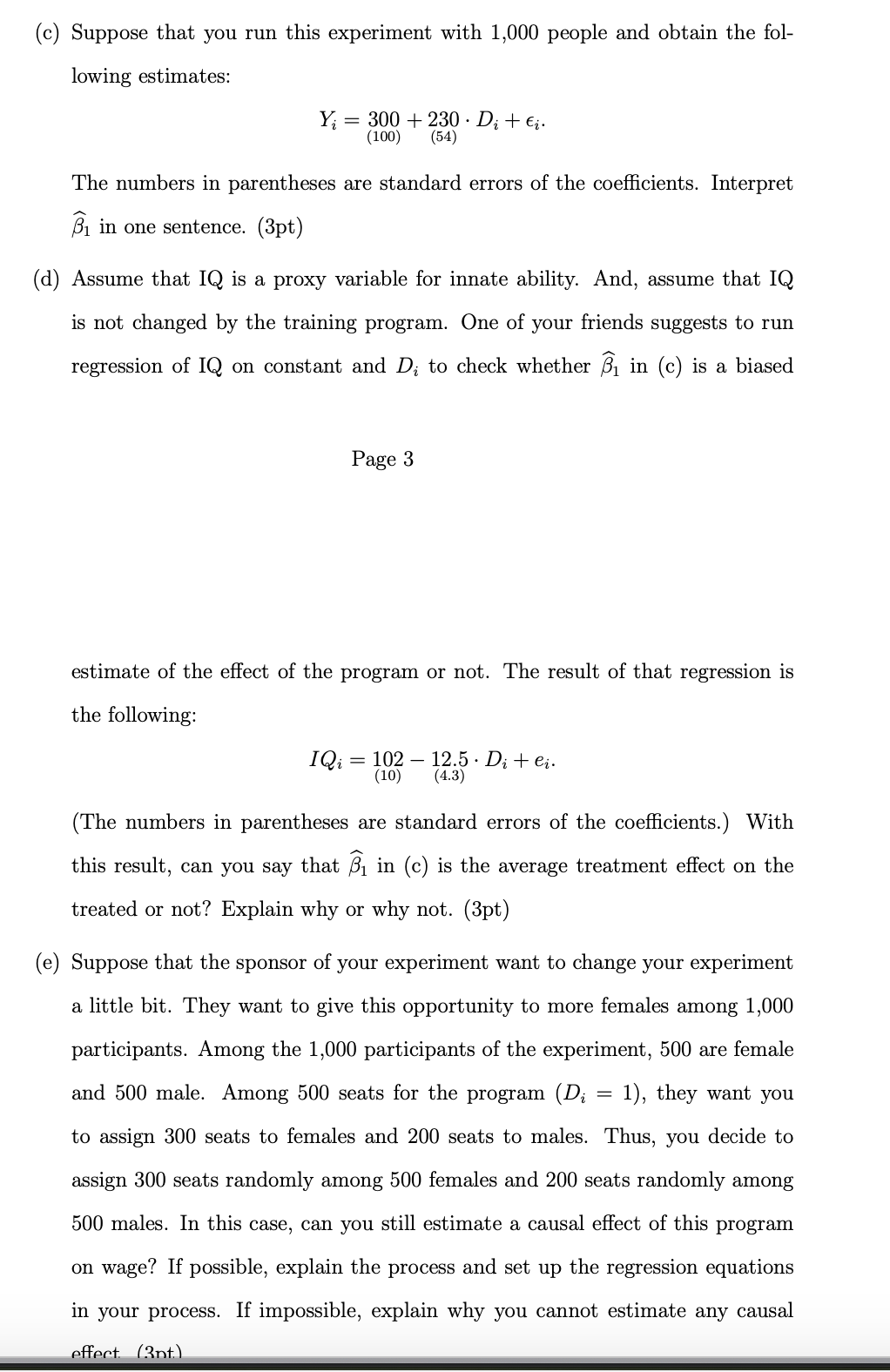 (c) Suppose that you run this experiment with 1,000 people and obtain the following estimates:

$Y_i = \underset{(100)}{300} + \underset{(54)}{230} \cdot D_i + \epsilon_i.$

The numbers in parentheses are standard errors of the coefficients. Interpret $\widehat{\beta}_1$ in one sentence. (3pt)

(d) Assume that IQ is a proxy variable for innate ability. And, assume that IQ is not changed by the training program. One of your friends suggests to run regression of IQ on constant and $D_i$ to check whether $\widehat{\beta}_1$ in (c) is a biased

Page 3

estimate of the effect of the program or not. The result of that regression is the following:

$IQ_i = \underset{(10)}{102} - \underset{(4.3)}{12.5} \cdot D_i + e_i.$

(The numbers in parentheses are standard errors of the coefficients.) With this result, can you say that $\widehat{\beta}_1$ in (c) is the average treatment effect on the treated or not? Explain why or why not. (3pt)

(e) Suppose that the sponsor of your experiment want to change your experiment a little bit. They want to give this opportunity to more females among 1,000 participants. Among the 1,000 participants of the experiment, 500 are female and 500 male. Among 500 seats for the program ($D_i = 1$), they want you to assign 300 seats to females and 200 seats to males. Thus, you decide to assign 300 seats randomly among 500 females and 200 seats randomly among 500 males. In this case, can you still estimate a causal effect of this program on wage? If possible, explain the process and set up the regression equations in your process. If impossible, explain why you cannot estimate any causal effect. (3pt)